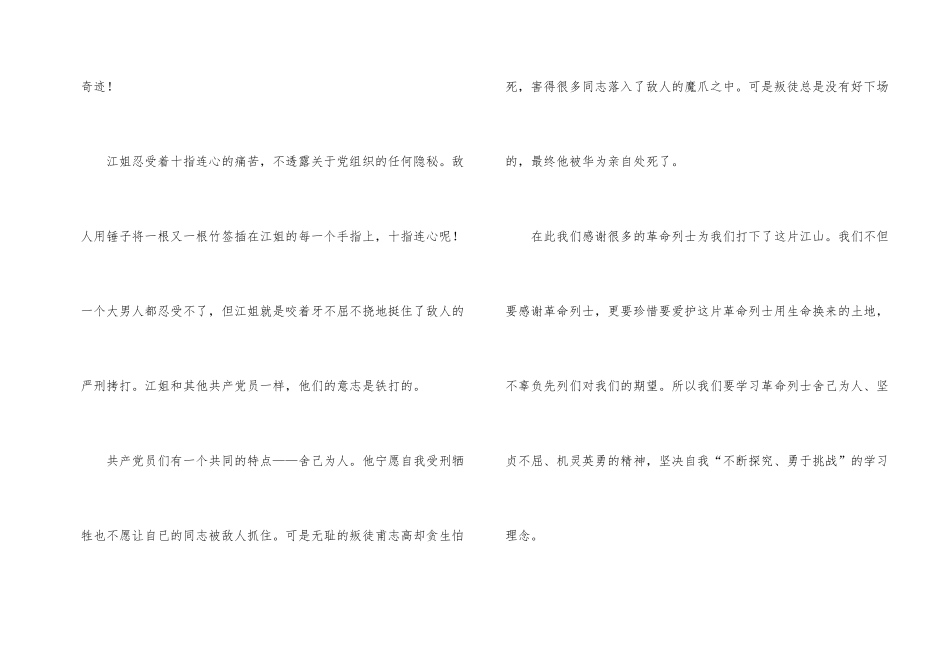 奇迹！

江姐忍受着十指连心的痛苦，不透露关于党组织的任何隐秘。敌人用锤子将一根又一根竹签插在江姐的每一个手指上，十指连心呢！一个大男人都忍受不了，但江姐就是咬着牙不屈不挠地挺住了敌人的严刑拷打。江姐和其他共产党员一样，他们的意志是铁打的。

共产党员们有一个共同的特点——舍己为人。他宁愿自我受刑牺牲也不愿让自已的同志被敌人抓住。可是无耻的叛徒甫志高却贪生怕死，害得很多同志落入了敌人的魔爪之中。可是叛徒总是没有好下场的，最终他被华为亲自处死了。

在此我们感谢很多的革命列士为我们打下了这片江山。我们不但要感谢革命列士，更要珍惜要爱护这片革命列士用生命换来的土地，不辜负先列们对我们的期望。所以我们要学习革命列士舍己为人、坚贞不屈、机灵英勇的精神，坚决自我“不断探究、勇于挑战”的学习理念。